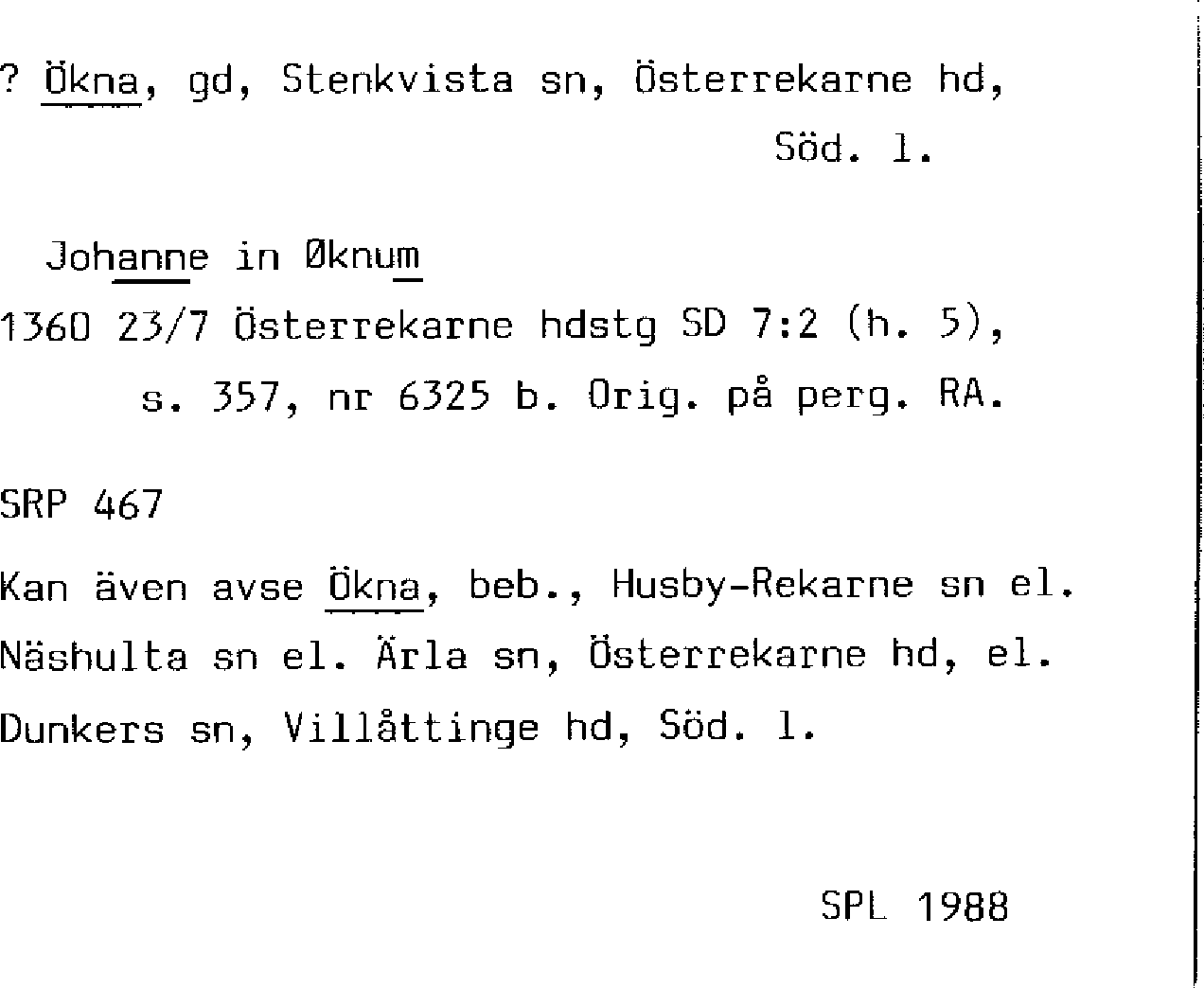 ? Ökna, gd, Stenkvista sn, Österrekarne hd, Söd. l.

Johanne in Øknum

1360 23/7 Österrekarne hdstg SD 7:2 (h. 5), s. 357, nr 6325 b. Orig. på perg. RA.

SRP 467

Kan även avse Ökna, beb., Husby-Rekarne sn el. Näshulta sn el. Ärla sn, Österrekarne hd, el. Dunkers sn, Villåttinge hd, Söd. l.

SPL 1988